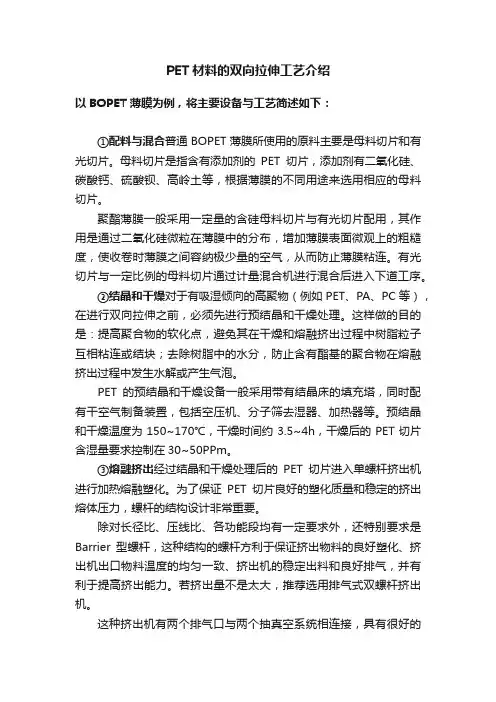 PET材料的双向拉伸工艺介绍

以BOPET薄膜为例，将主要设备与工艺简述如下：

①配料与混合普通 BOPET 薄膜所使用的原料主要是母料切片和有光切片。母料切片是指含有添加剂的 PET 切片，添加剂有二氧化硅、碳酸钙、硫酸钡、高岭土等，根据薄膜的不同用途来选用相应的母料切片。

聚酯薄膜一般采用一定量的含硅母料切片与有光切片配用，其作用是通过二氧化硅微粒在薄膜中的分布，增加薄膜表面微观上的粗糙度，使收卷时薄膜之间容纳极少量的空气，从而防止薄膜粘连。有光切片与一定比例的母料切片通过计量混合机进行混合后进入下道工序。

②结晶和干燥对于有吸湿倾向的高聚物（例如 PET、PA、PC 等），在进行双向拉伸之前，必须先进行预结晶和干燥处理。这样做的目的是：提高聚合物的软化点，避免其在干燥和熔融挤出过程中树脂粒子互相粘连或结块；去除树脂中的水分，防止含有酯基的聚合物在熔融挤出过程中发生水解或产生气泡。

PET 的预结晶和干燥设备一般采用带有结晶床的填充塔，同时配有干空气制备装置，包括空压机、分子筛去湿器、加热器等。预结晶和干燥温度为 150~170℃，干燥时间约 3.5~4h，干燥后的 PET 切片含湿量要求控制在 30~50PPm。

③熔融挤出经过结晶和干燥处理后的 PET 切片进入单螺杆挤出机进行加热熔融塑化。为了保证 PET 切片良好的塑化质量和稳定的挤出熔体压力，螺杆的结构设计非常重要。

除对长径比、压线比、各功能段均有一定要求外，还特别要求是 Barrier 型螺杆，这种结构的螺杆方利于保证挤出物料的良好塑化、挤出机出口物料温度的均匀一致、挤出机的稳定出料和良好排气，并有利于提高挤出能力。若挤出量不是太大，推荐选用排气式双螺杆挤出机。

这种挤出机有两个排气口与两个抽真空系统相连接，具有很好的